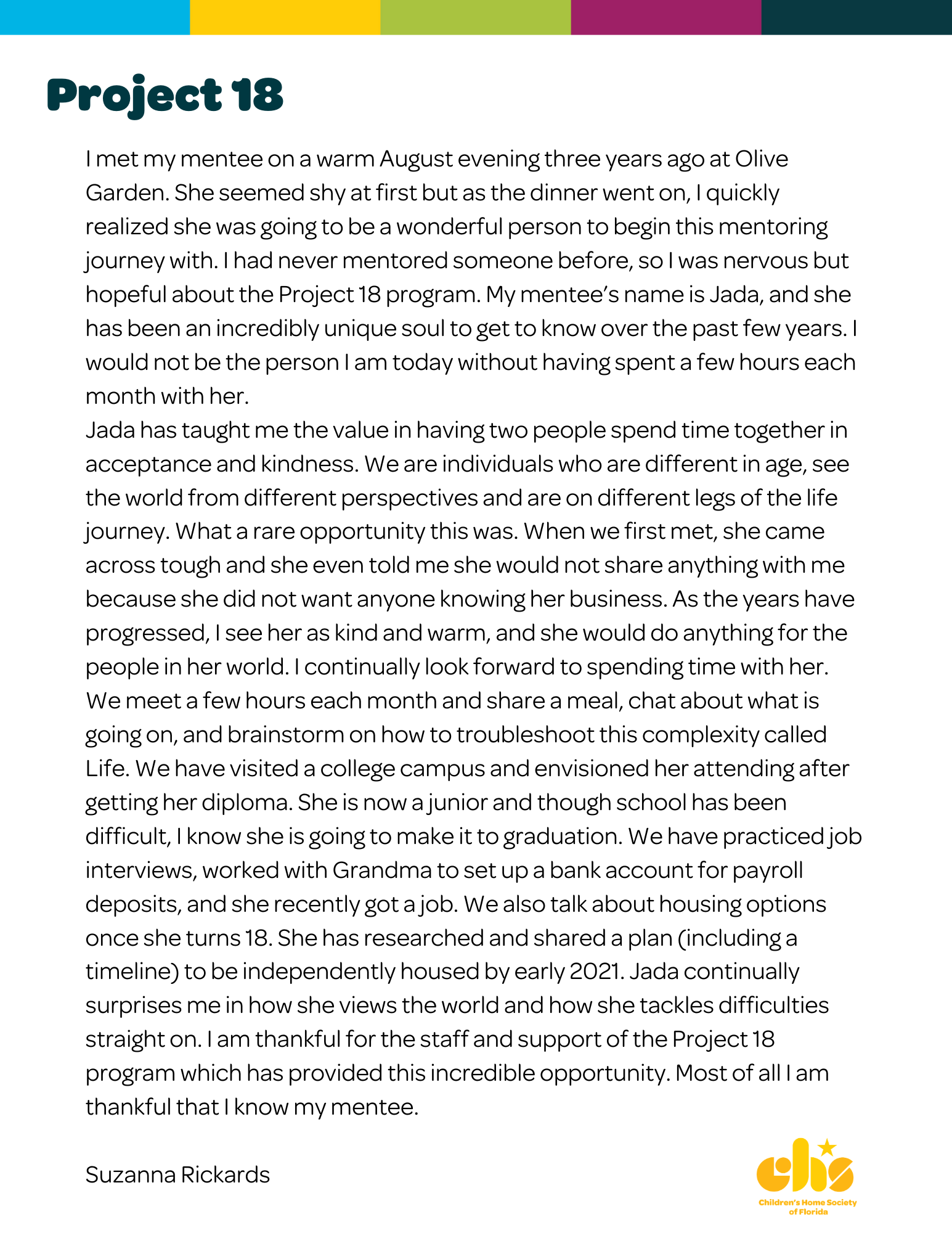 Project 18

I met my mentee on a warm August evening three years ago at Olive Garden. She seemed shy at first but as the dinner went on, I quickly realized she was going to be a wonderful person to begin this mentoring journey with. I had never mentored someone before, so I was nervous but hopeful about the Project 18 program. My mentee's name is Jada, and she has been an incredibly unique soul to get to know over the past few years. I would not be the person I am today without having spent a few hours each month with her.
Jada has taught me the value in having two people spend time together in acceptance and kindness. We are individuals who are different in age, see the world from different perspectives and are on different legs of the life journey. What a rare opportunity this was. When we first met, she came across tough and she even told me she would not share anything with me because she did not want anyone knowing her business. As the years have progressed, I see her as kind and warm, and she would do anything for the people in her world. I continually look forward to spending time with her. We meet a few hours each month and share a meal, chat about what is going on, and brainstorm on how to troubleshoot this complexity called Life. We have visited a college campus and envisioned her attending after getting her diploma. She is now a junior and though school has been difficult, I know she is going to make it to graduation. We have practiced job interviews, worked with Grandma to set up a bank account for payroll deposits, and she recently got a job. We also talk about housing options once she turns 18. She has researched and shared a plan (including a timeline) to be independently housed by early 2021. Jada continually surprises me in how she views the world and how she tackles difficulties straight on. I am thankful for the staff and support of the Project 18 program which has provided this incredible opportunity. Most of all I am thankful that I know my mentee.

Suzanna Rickards

chs
Children's Home Society of Florida